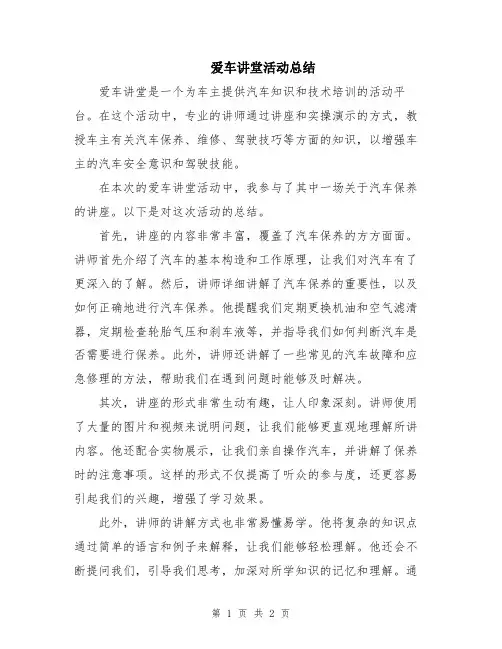 爱车讲堂活动总结

爱车讲堂是一个为车主提供汽车知识和技术培训的活动平台。在这个活动中，专业的讲师通过讲座和实操演示的方式，教授车主有关汽车保养、维修、驾驶技巧等方面的知识，以增强车主的汽车安全意识和驾驶技能。

在本次的爱车讲堂活动中，我参与了其中一场关于汽车保养的讲座。以下是对这次活动的总结。

首先，讲座的内容非常丰富，覆盖了汽车保养的方方面面。讲师首先介绍了汽车的基本构造和工作原理，让我们对汽车有了更深入的了解。然后，讲师详细讲解了汽车保养的重要性，以及如何正确地进行汽车保养。他提醒我们定期更换机油和空气滤清器，定期检查轮胎气压和刹车液等，并指导我们如何判断汽车是否需要进行保养。此外，讲师还讲解了一些常见的汽车故障和应急修理的方法，帮助我们在遇到问题时能够及时解决。

其次，讲座的形式非常生动有趣，让人印象深刻。讲师使用了大量的图片和视频来说明问题，让我们能够更直观地理解所讲内容。他还配合实物展示，让我们亲自操作汽车，并讲解了保养时的注意事项。这样的形式不仅提高了听众的参与度，还更容易引起我们的兴趣，增强了学习效果。

此外，讲师的讲解方式也非常易懂易学。他将复杂的知识点通过简单的语言和例子来解释，让我们能够轻松理解。他还会不断提问我们，引导我们思考，加深对所学知识的记忆和理解。通

第 1 页 共 2 页